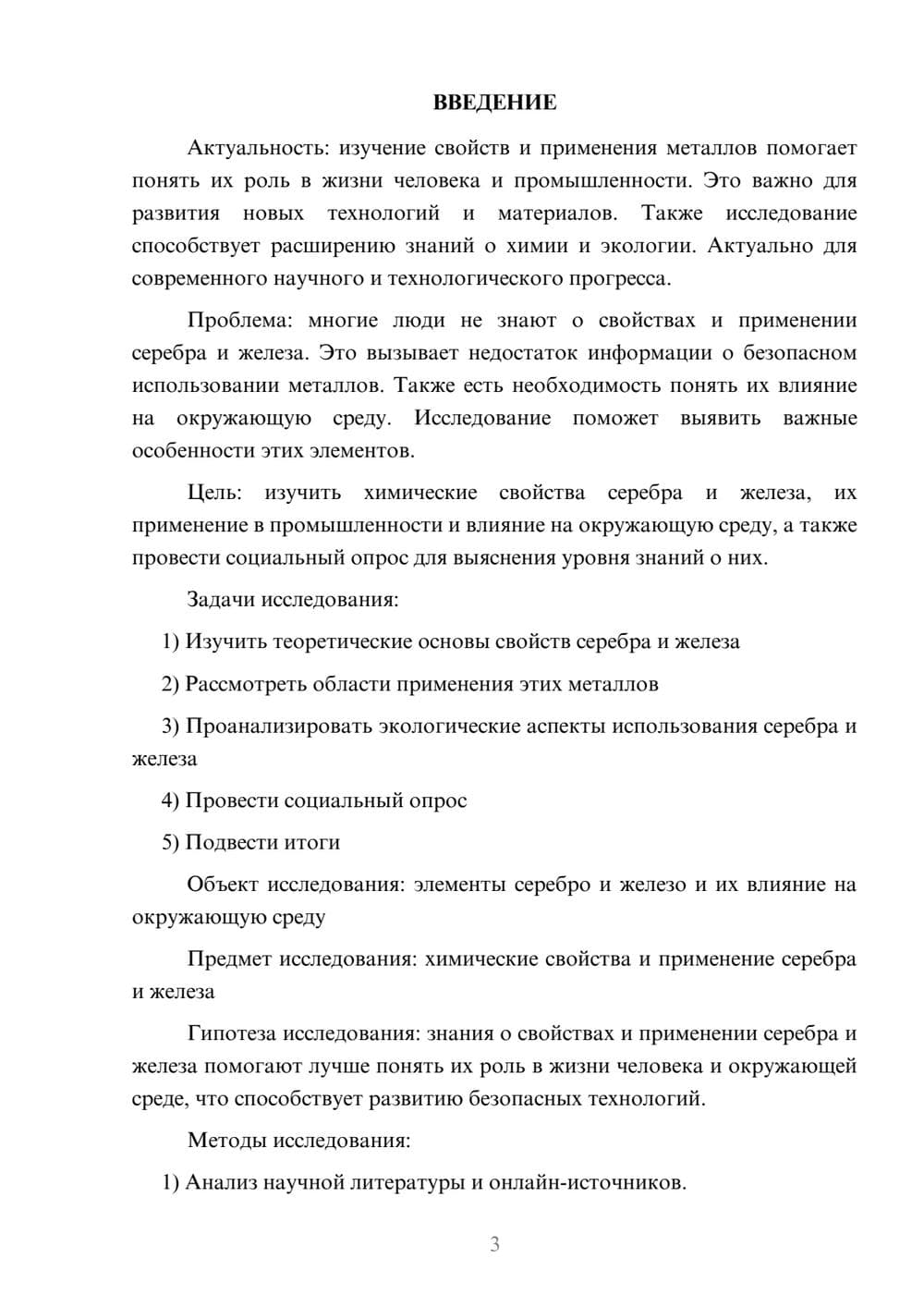 ВВЕДЕНИЕ

Актуальность: изучение свойств и применения металлов помогает понять их роль в жизни человека и промышленности. Это важно для развития новых технологий и материалов. Также исследование способствует расширению знаний о химии и экологии. Актуально для современного научного и технологического прогресса.

Проблема: многие люди не знают о свойствах и применении серебра и железа. Это вызывает недостаток информации о безопасном использовании металлов. Также есть необходимость понять их влияние на окружающую среду. Исследование поможет выявить важные особенности этих элементов.

Цель: изучить химические свойства серебра и железа, их применение в промышленности и влияние на окружающую среду, а также провести социальный опрос для выяснения уровня знаний о них.

Задачи исследования:

1) Изучить теоретические основы свойств серебра и железа

2) Рассмотреть области применения этих металлов

3) Проанализировать экологические аспекты использования серебра и железа

4) Провести социальный опрос

5) Подвести итоги

Объект исследования: элементы серебро и железо и их влияние на окружающую среду

Предмет исследования: химические свойства и применение серебра и железа

Гипотеза исследования: знания о свойствах и применении серебра и железа помогают лучше понять их роль в жизни человека и окружающей среде, что способствует развитию безопасных технологий.

Методы исследования:

1) Анализ научной литературы и онлайн-источников.

3